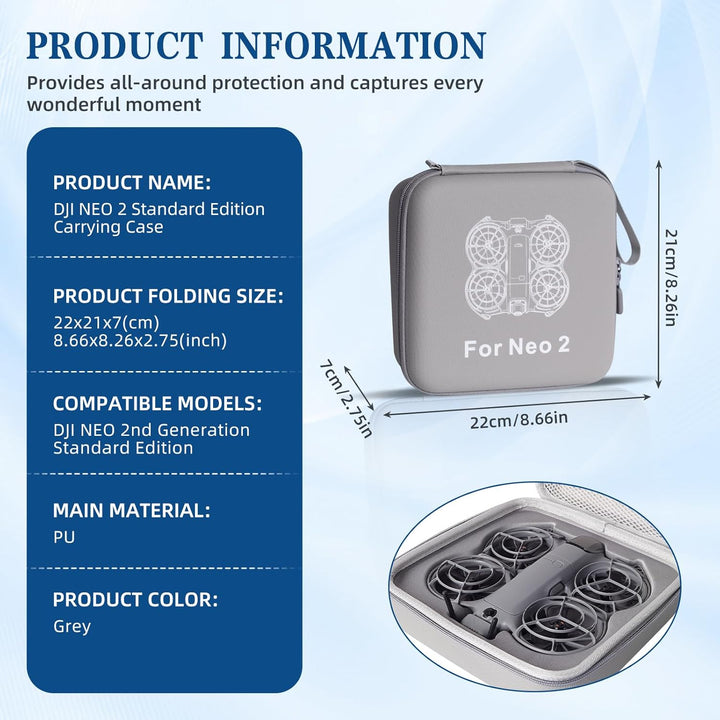 PRODUCT INFORMATION

Provides all-around protection and captures every wonderful moment

PRODUCT NAME:
DJI NEO 2 Standard Edition Carrying Case

PRODUCT FOLDING SIZE:
22x21x7(cm)
8.66x8.26x2.75(inch)

COMPATIBLE MODELS:
DJI NEO 2nd Generation Standard Edition

MAIN MATERIAL:
PU

PRODUCT COLOR:
Grey

For Neo 2

21cm/8.26in

7cm/2.75in

22cm/8.66in